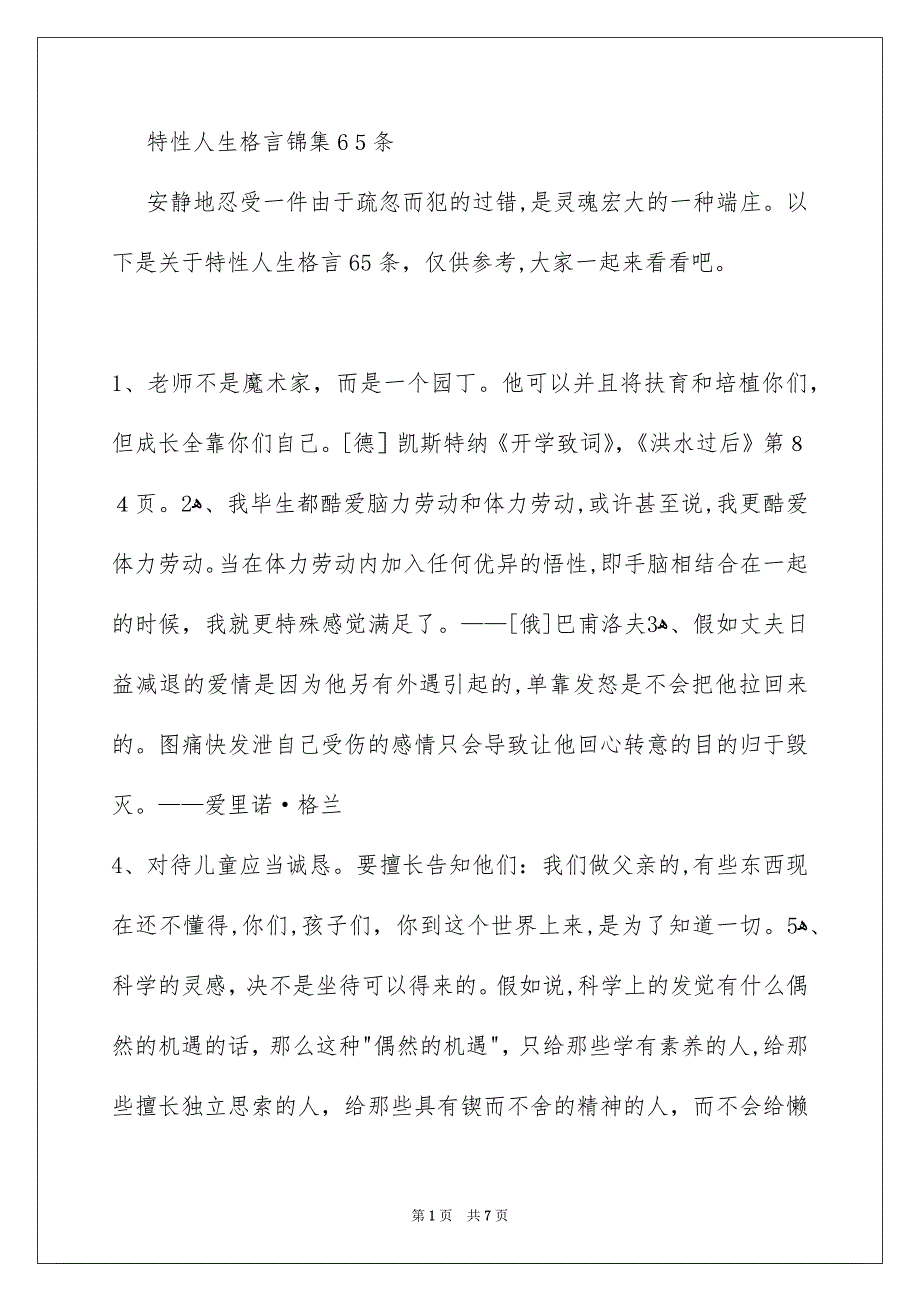 特性人生格言锦集65条

安静地忍受一件由于疏忽而犯的过错，是灵魂宏大的一种端庄。以下是关于特性人生格言65条，仅供参考，大家一起来看看吧。

1、老师不是魔术家，而是一个园丁。他可以并且将扶育和培植你们，但成长全靠你们自己。[德]凯斯特纳《开学致词》，《洪水过后》第84页。2ﻫ、我毕生都酷爱脑力劳动和体力劳动，或许甚至说，我更酷爱体力劳动。当在体力劳动内加入任何优异的悟性，即手脑相结合在一起的时候，我就更特殊感觉满足了。——[俄]巴甫洛夫3ﻫ、假如丈夫日益减退的爱情是因为他另有外遇引起的，单靠发怒是不会把他拉回来的。图痛快发泄自己受伤的感情只会导致让他回心转意的目的归于毁灭。——爱里诺·格兰

4、对待儿童应当诚恳。要擅长告知他们：我们做父亲的，有些东西现在还不懂得，你们，孩子们，你到这个世界上来，是为了知道一切。5ﻫ、科学的灵感，决不是坐待可以得来的。假如说，科学上的发觉有什么偶然的机遇的话，那么这种"偶然的机遇"，只给那些学有素养的人，给那些擅长独立思索的人，给那些具有锲而不舍的精神的人，而不会给懒

第1页 共7页